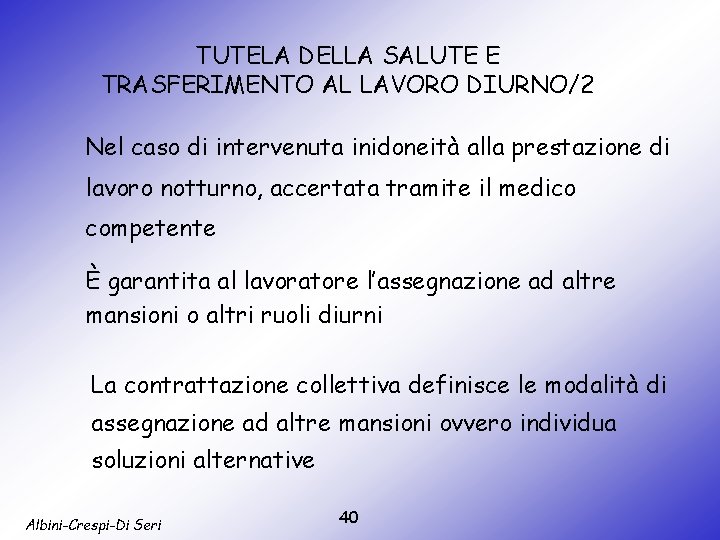 TUTELA DELLA SALUTE E
TRASFERIMENTO AL LAVORO DIURNO/2

Nel caso di intervenuta inidoneità alla prestazione di lavoro notturno, accertata tramite il medico competente

È garantita al lavoratore l'assegnazione ad altre mansioni o altri ruoli diurni

La contrattazione collettiva definisce le modalità di assegnazione ad altre mansioni ovvero individua soluzioni alternative

Albini-Crespi-Di Seri

40